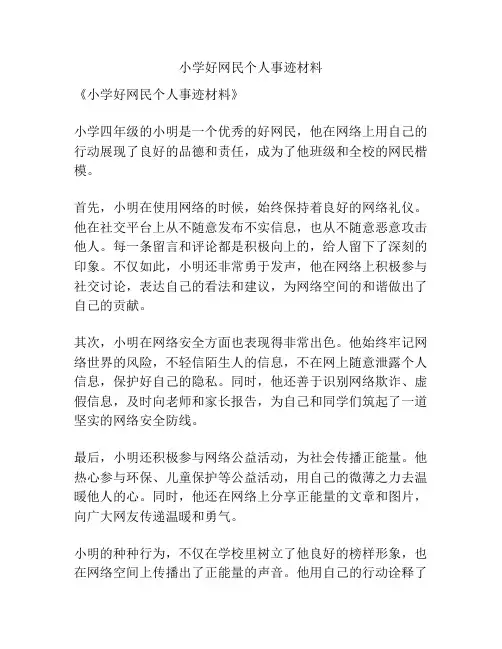 小学好网民个人事迹材料

《小学好网民个人事迹材料》

小学四年级的小明是一个优秀的好网民，他在网络上用自己的行动展现了良好的品德和责任，成为了他班级和全校的网民楷模。

首先，小明在使用网络的时候，始终保持着良好的网络礼仪。他在社交平台上从不随意发布不实信息，也从不随意恶意攻击他人。每一条留言和评论都是积极向上的，给人留下了深刻的印象。不仅如此，小明还非常勇于发声，他在网络上积极参与社交讨论，表达自己的看法和建议，为网络空间的和谐做出了自己的贡献。

其次，小明在网络安全方面也表现得非常出色。他始终牢记网络世界的风险，不轻信陌生人的信息，不在网上随意泄露个人信息，保护好自己的隐私。同时，他还善于识别网络欺诈、虚假信息，及时向老师和家长报告，为自己和同学们筑起了一道坚实的网络安全防线。

最后，小明还积极参与网络公益活动，为社会传播正能量。他热心参与环保、儿童保护等公益活动，用自己的微薄之力去温暖他人的心。同时，他还在网络上分享正能量的文章和图片，向广大网友传递温暖和勇气。

小明的种种行为，不仅在学校里树立了他良好的榜样形象，也在网络空间上传播出了正能量的声音。他用自己的行动诠释了